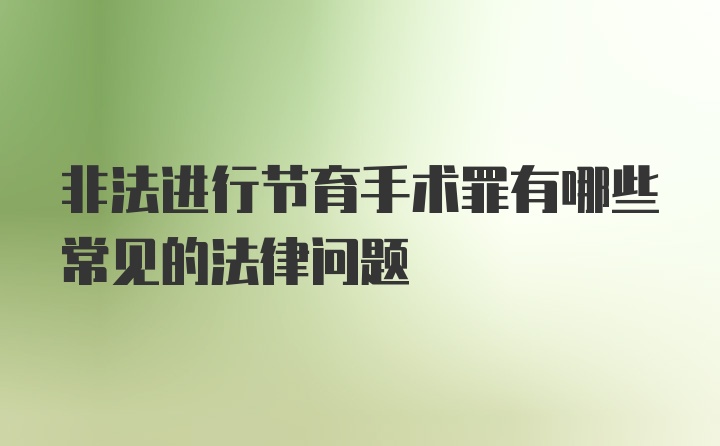 非法进行节育手术罪有哪些常见的法律问题